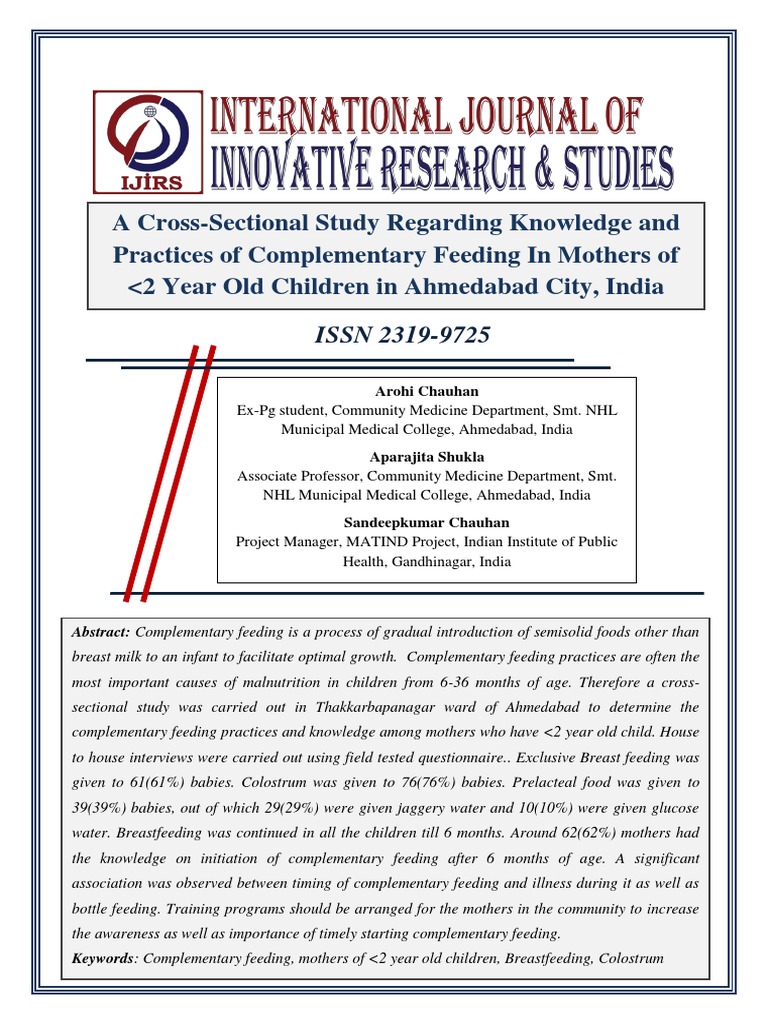 IJIRS

INTERNATIONAL JOURNAL OF INNOVATIVE RESEARCH & STUDIES

A Cross-Sectional Study Regarding Knowledge and Practices of Complementary Feeding In Mothers of <2 Year Old Children in Ahmedabad City, India

ISSN 2319-9725

Arohi Chauhan
Ex-Pg student, Community Medicine Department, Smt. NHL Municipal Medical College, Ahmedabad, India

Aparajita Shukla
Associate Professor, Community Medicine Department, Smt. NHL Municipal Medical College, Ahmedabad, India

Sandeepkumar Chauhan
Project Manager, MATIND Project, Indian Institute of Public Health, Gandhinagar, India

Abstract: Complementary feeding is a process of gradual introduction of semisolid foods other than breast milk to an infant to facilitate optimal growth. Complementary feeding practices are often the most important causes of malnutrition in children from 6-36 months of age. Therefore a cross-sectional study was carried out in Thakkarbapanagar ward of Ahmedabad to determine the complementary feeding practices and knowledge among mothers who have <2 year old child. House to house interviews were carried out using field tested questionnaire.. Exclusive Breast feeding was given to 61(61%) babies. Colostrum was given to 76(76%) babies. Prelacteal food was given to 39(39%) babies, out of which 29(29%) were given jaggery water and 10(10%) were given glucose water. Breastfeeding was continued in all the children till 6 months. Around 62(62%) mothers had the knowledge on initiation of complementary feeding after 6 months of age. A significant association was observed between timing of complementary feeding and illness during it as well as bottle feeding. Training programs should be arranged for the mothers in the community to increase the awareness as well as importance of timely starting complementary feeding.

Keywords: Complementary feeding, mothers of <2 year old children, Breastfeeding, Colostrum